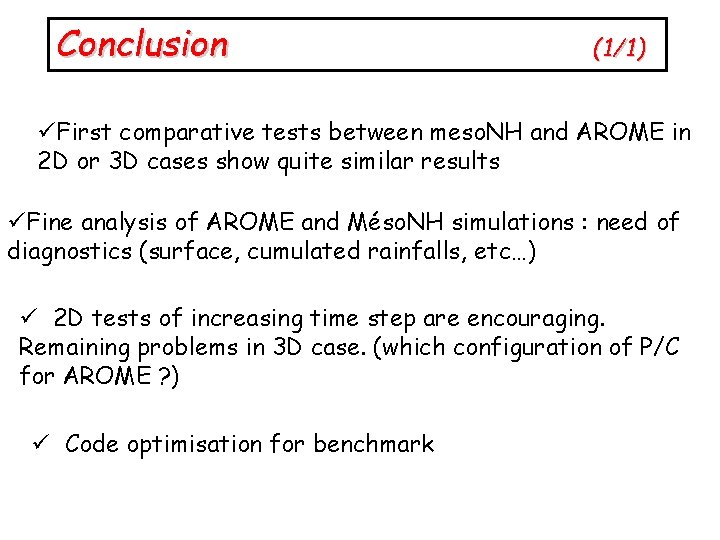 Conclusion (1/1)

✓First comparative tests between mesoNH and AROME in 2D or 3D cases show quite similar results

✓Fine analysis of AROME and MésoNH simulations : need of diagnostics (surface, cumulated rainfalls, etc…)

✓ 2D tests of increasing time step are encouraging. Remaining problems in 3D case. (which configuration of P/C for AROME ?)

✓ Code optimisation for benchmark